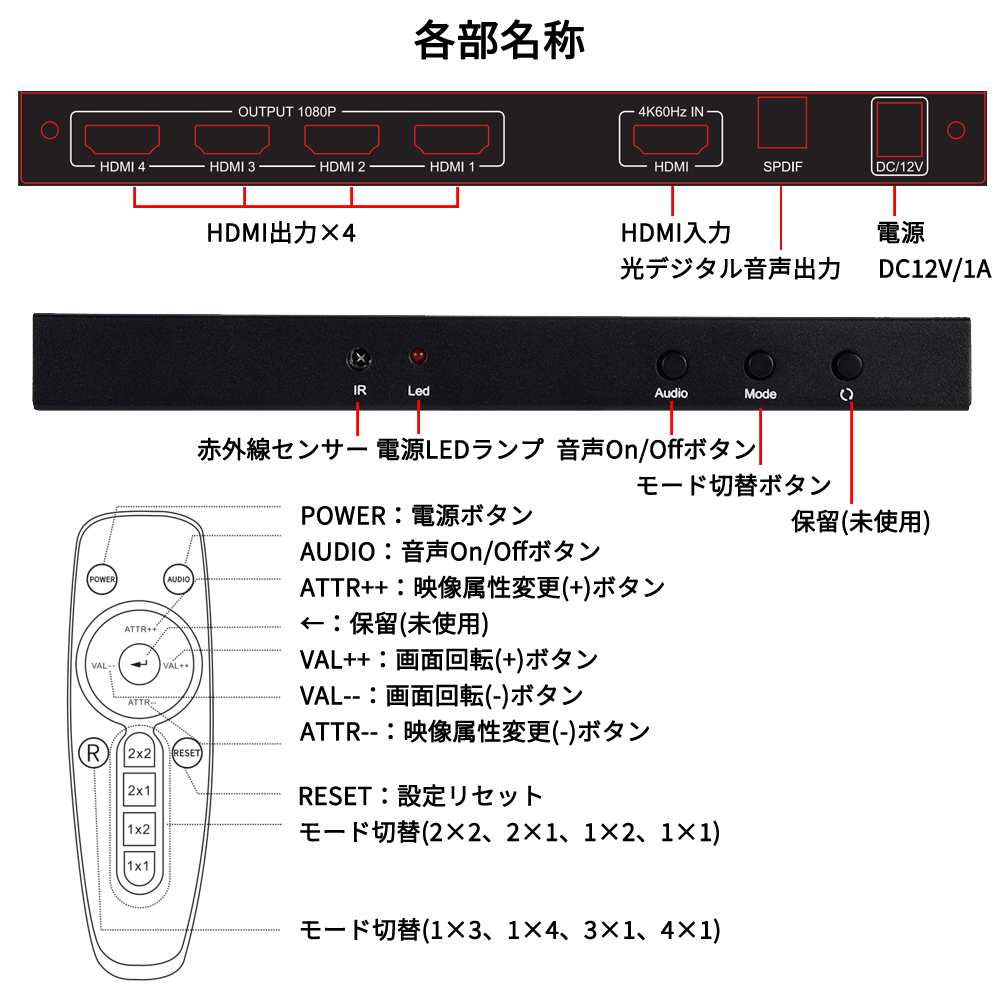 各部名称

OUTPUT 1080P

HDMI 4 HDMI 3 HDMI 2 HDMI 1

4K60Hz IN

HDMI

SPDIF

DC/12V

HDMI出力×4

HDMI入力

光デジタル音声出力

電源
DC12V/1A

IR Led Audio Mode

赤外線センサー 電源LEDランプ 音声On/Offボタン

モード切替ボタン

保留(未使用)

POWER AUDIO ATTR++ VAL-- VAL++ ATTR-- R RESET 2x2 2x1 1x2 1x1

POWER：電源ボタン
AUDIO：音声On/Offボタン
ATTR++：映像属性変更(+)ボタン
←：保留(未使用)
VAL++：画面回転(+)ボタン
VAL--：画面回転(-)ボタン
ATTR--：映像属性変更(-)ボタン

RESET：設定リセット
モード切替(2×2、2×1、1×2、1×1)

モード切替(1×3、1×4、3×1、4×1)